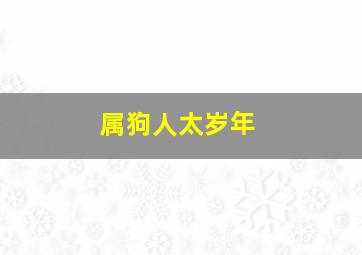 属狗人太岁年